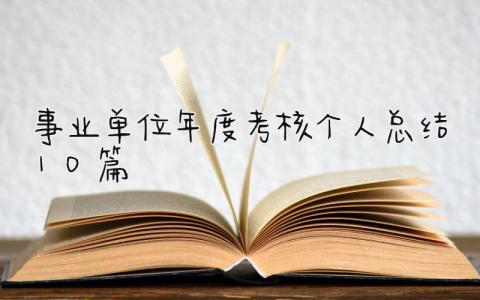 事业单位年度考核个人总结10篇